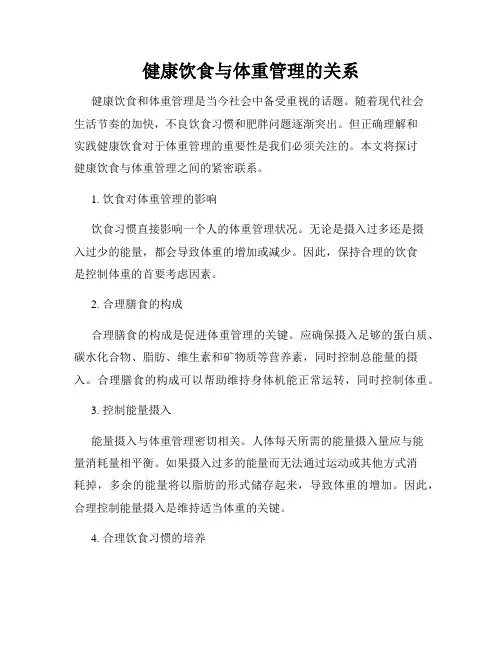 健康饮食与体重管理的关系

健康饮食和体重管理是当今社会中备受重视的话题。随着现代社会生活节奏的加快，不良饮食习惯和肥胖问题逐渐突出。但正确理解和实践健康饮食对于体重管理的重要性是我们必须关注的。本文将探讨健康饮食与体重管理之间的紧密联系。

1. 饮食对体重管理的影响

饮食习惯直接影响一个人的体重管理状况。无论是摄入过多还是摄入过少的能量，都会导致体重的增加或减少。因此，保持合理的饮食是控制体重的首要考虑因素。

2. 合理膳食的构成

合理膳食的构成是促进体重管理的关键。应确保摄入足够的蛋白质、碳水化合物、脂肪、维生素和矿物质等营养素，同时控制总能量的摄入。合理膳食的构成可以帮助维持身体机能正常运转，同时控制体重。

3. 控制能量摄入

能量摄入与体重管理密切相关。人体每天所需的能量摄入量应与能量消耗量相平衡。如果摄入过多的能量而无法通过运动或其他方式消耗掉，多余的能量将以脂肪的形式储存起来，导致体重的增加。因此，合理控制能量摄入是维持适当体重的关键。

4. 合理饮食习惯的培养